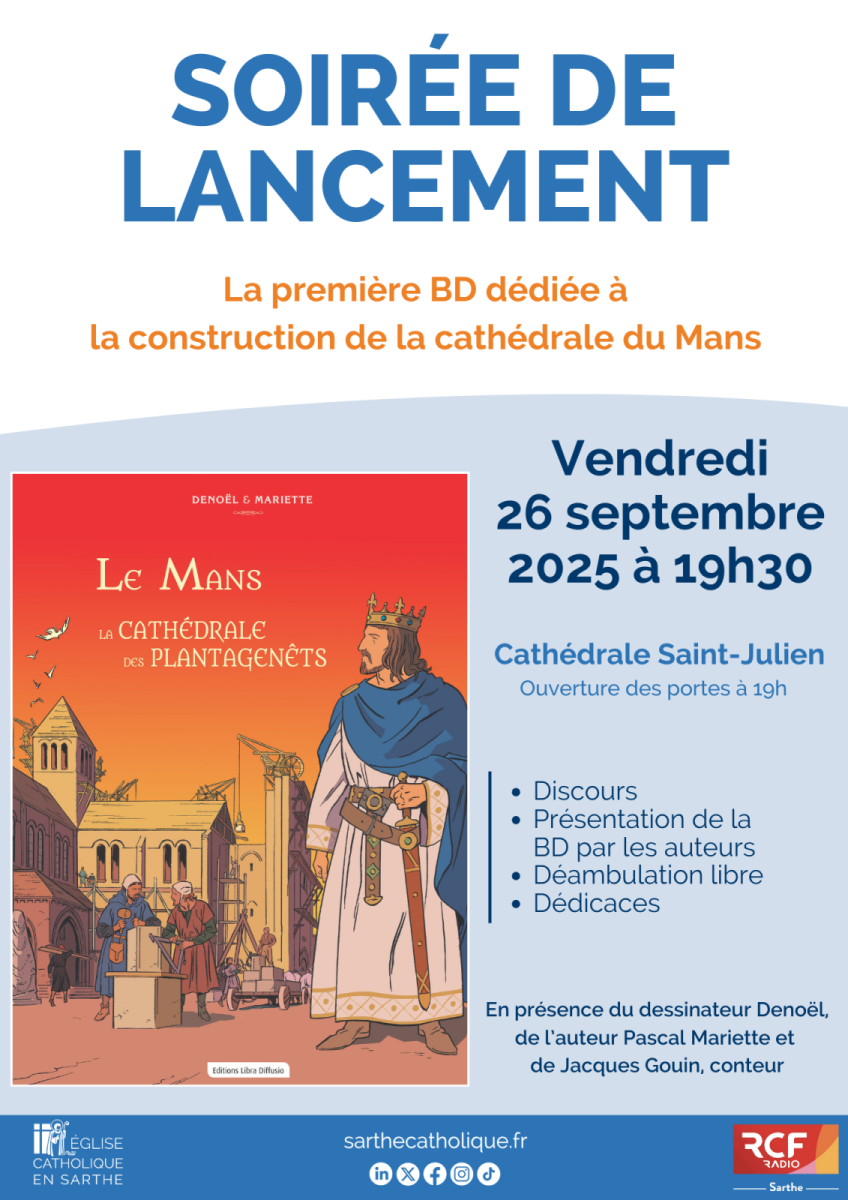 SOIRÉE DE LANCEMENT

La première BD dédiée à la construction de la cathédrale du Mans

DENOËL & MARIETTE

LE MANS

LA CATHÉDRALE DES PLANTAGENÊTS

Editions Libra Diffusio

Vendredi 26 septembre 2025 à 19h30

Cathédrale Saint-Julien
Ouverture des portes à 19h

• Discours
• Présentation de la BD par les auteurs
• Déambulation libre
• Dédicaces

En présence du dessinateur Denoël, de l'auteur Pascal Mariette et de Jacques Gouin, conteur

ÉGLISE CATHOLIQUE EN SARTHE

sarthecatholique.fr

RCF RADIO Sarthe